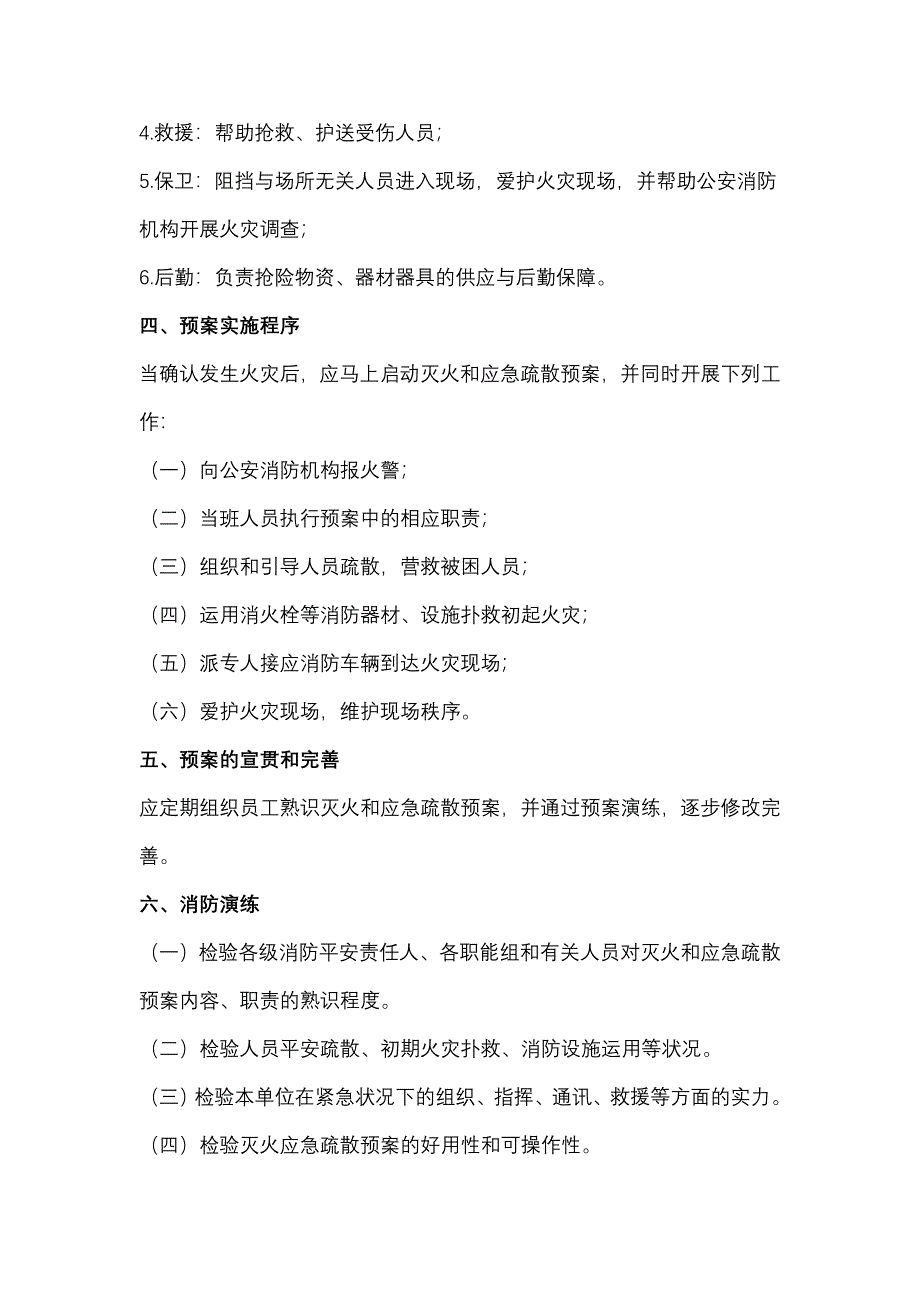 4.救援：帮助抢救、护送受伤人员；

5.保卫：阻挡与场所无关人员进入现场，爱护火灾现场，并帮助公安消防机构开展火灾调查；

6.后勤：负责抢险物资、器材器具的供应与后勤保障。

四、预案实施程序

当确认发生火灾后，应马上启动灭火和应急疏散预案，并同时开展下列工作：

（一）向公安消防机构报火警；

（二）当班人员执行预案中的相应职责；

（三）组织和引导人员疏散，营救被困人员；

（四）运用消火栓等消防器材、设施扑救初起火灾；

（五）派专人接应消防车辆到达火灾现场；

（六）爱护火灾现场，维护现场秩序。

五、预案的宣贯和完善

应定期组织员工熟识灭火和应急疏散预案，并通过预案演练，逐步修改完善。

六、消防演练

（一）检验各级消防平安责任人、各职能组和有关人员对灭火和应急疏散预案内容、职责的熟识程度。

（二）检验人员平安疏散、初期火灾扑救、消防设施运用等状况。

（三）检验本单位在紧急状况下的组织、指挥、通讯、救援等方面的实力。

（四）检验灭火应急疏散预案的好用性和可操作性。